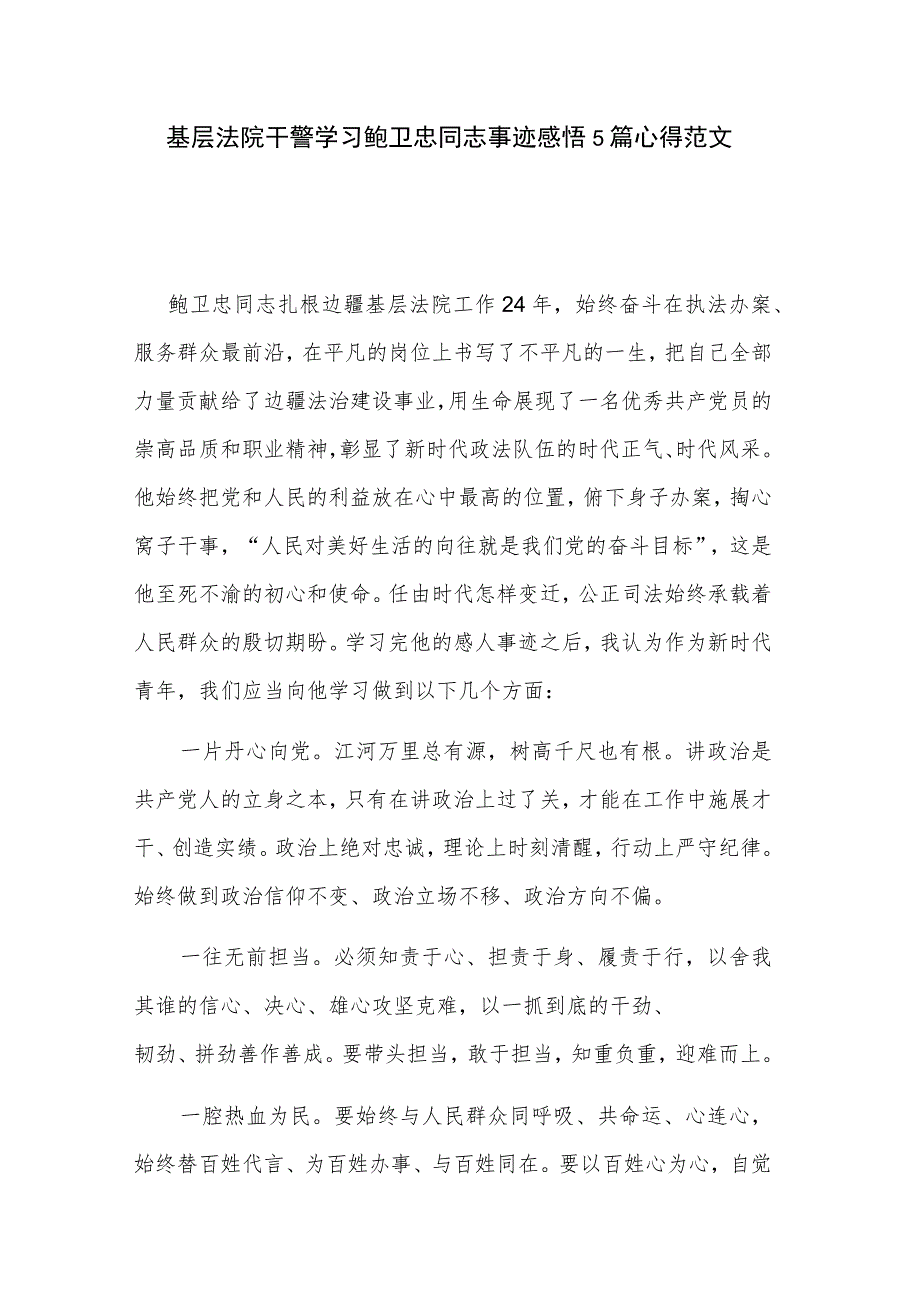 基层法院干警学习鲍卫忠同志事迹感悟5篇心得范文

鲍卫忠同志扎根边疆基层法院工作24年，始终奋斗在执法办案、服务群众最前沿，在平凡的岗位上书写了不平凡的一生，把自己全部力量贡献给了边疆法治建设事业，用生命展现了一名优秀共产党员的崇高品质和职业精神，彰显了新时代政法队伍的时代正气、时代风采。他始终把党和人民的利益放在心中最高的位置，俯下身子办案，掏心窝子干事，“人民对美好生活的向往就是我们党的奋斗目标”，这是他至死不渝的初心和使命。任由时代怎样变迁，公正司法始终承载着人民群众的殷切期盼。学习完他的感人事迹之后，我认为作为新时代青年，我们应当向他学习做到以下几个方面：

一片丹心向党。江河万里总有源，树高千尺也有根。讲政治是共产党人的立身之本，只有在讲政治上过了关，才能在工作中施展才干、创造实绩。政治上绝对忠诚，理论上时刻清醒，行动上严守纪律。始终做到政治信仰不变、政治立场不移、政治方向不偏。

一往无前担当。必须知责于心、担责于身、履责于行，以舍我其谁的信心、决心、雄心攻坚克难，以一抓到底的干劲、韧劲、拼劲善作善成。要带头担当，敢于担当，知重负重，迎难而上。

一腔热血为民。要始终与人民群众同呼吸、共命运、心连心，始终替百姓代言、为百姓办事、与百姓同在。要以百姓心为心，自觉